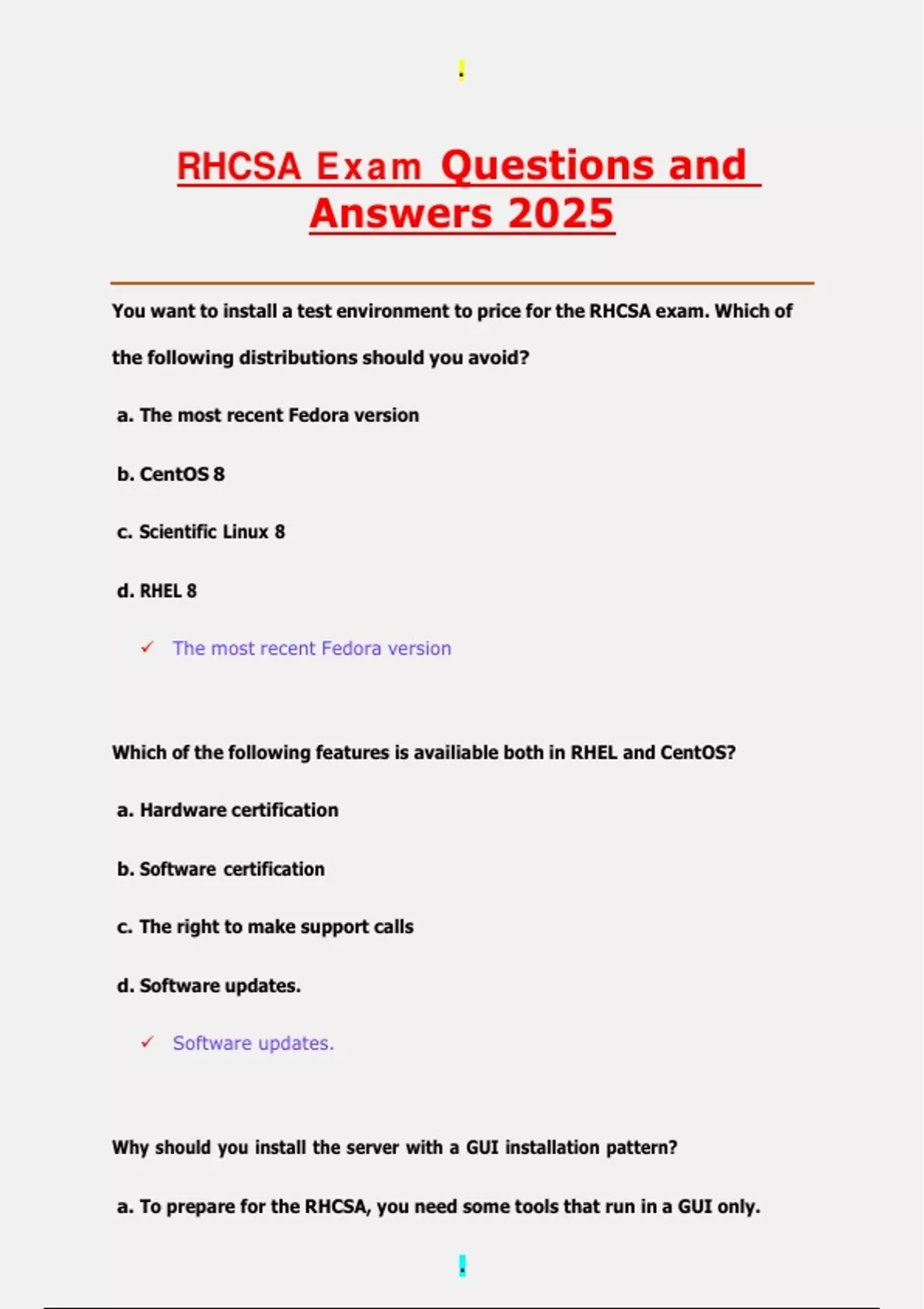 .

RHCSA Exam Questions and Answers 2025

You want to install a test environment to price for the RHCSA exam. Which of the following distributions should you avoid?

a. The most recent Fedora version

b. CentOS 8

c. Scientific Linux 8

d. RHEL 8

✓ The most recent Fedora version

Which of the following features is availiable both in RHEL and CentOS?

a. Hardware certification

b. Software certification

c. The right to make support calls

d. Software updates.

✓ Software updates.

Why should you install the server with a GUI installation pattern?

a. To prepare for the RHCSA, you need some tools that run in a GUI only.

.